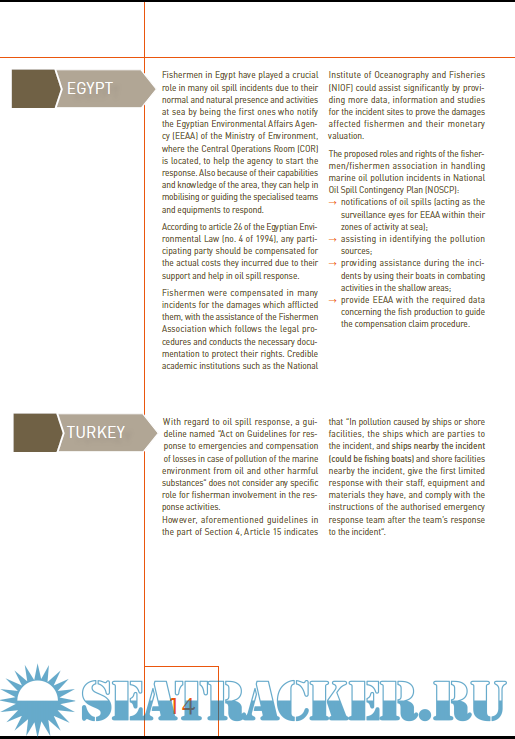 EGYPT

Fishermen in Egypt have played a crucial role in many oil spill incidents due to their normal and natural presence and activities at sea by being the first ones who notify the Egyptian Environmental Affairs Agency (EEAA) of the Ministry of Environment, where the Central Operations Room (COR) is located, to help the agency to start the response. Also because of their capabilities and knowledge of the area, they can help in mobilising or guiding the specialised teams and equipments to respond.

According to article 26 of the Egyptian Environmental Law (no. 4 of 1994), any participating party should be compensated for the actual costs they incurred due to their support and help in oil spill response.

Fishermen were compensated in many incidents for the damages which afflicted them, with the assistance of the Fishermen Association which follows the legal procedures and conducts the necessary documentation to protect their rights. Credible academic institutions such as the National Institute of Oceanography and Fisheries (NIOF) could assist significantly by providing more data, information and studies for the incident sites to prove the damages affected fishermen and their monetary valuation.

The proposed roles and rights of the fishermen/fishermen association in handling marine oil pollution incidents in National Oil Spill Contingency Plan (NOSCP):
→ notifications of oil spills (acting as the surveillance eyes for EEAA within their zones of activity at sea);
→ assisting in identifying the pollution sources;
→ providing assistance during the incidents by using their boats in combating activities in the shallow areas;
→ provide EEAA with the required data concerning the fish production to guide the compensation claim procedure.

TURKEY

With regard to oil spill response, a guideline named "Act on Guidelines for response to emergencies and compensation of losses in case of pollution of the marine environment from oil and other harmful substances" does not consider any specific role for fisherman involvement in the response activities.
However, aforementioned guidelines in the part of Section 4, Article 15 indicates that "In pollution caused by ships or shore facilities, the ships which are parties to the incident, and ships nearby the incident (could be fishing boats) and shore facilities nearby the incident, give the first limited response with their staff, equipment and materials they have, and comply with the instructions of the authorised emergency response team after the team's response to the incident".

14

SEATRACKER.RU